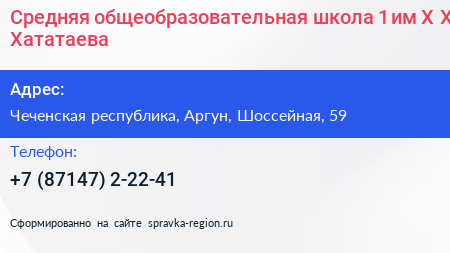 Средняя общеобразовательная школа 1 им Х Х
Хататаева

Адрес:

Чеченская республика, Аргун, Шоссейная, 59

Телефон:

+7 (87147) 2-22-41

Сформированно на сайте spravka-region.ru